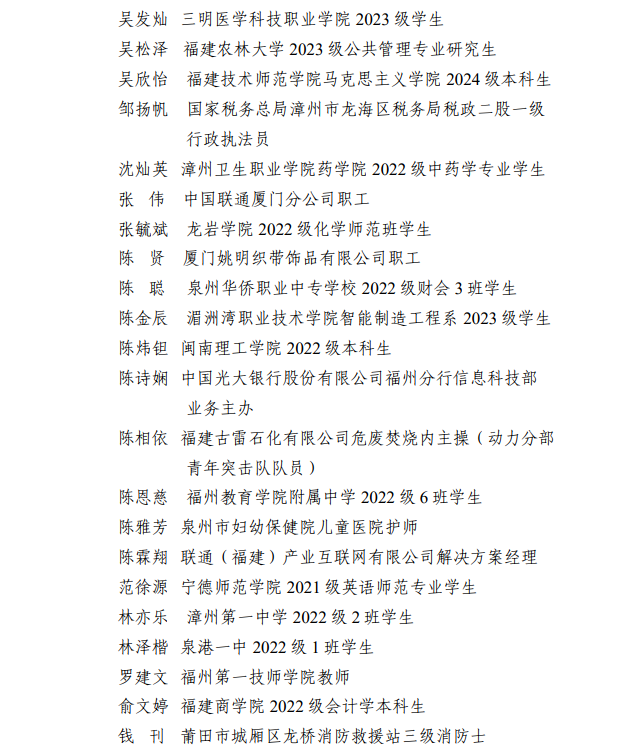 吴发灿　三明医学科技职业学院 2023 级学生
吴松泽　福建农林大学 2023 级公共管理专业研究生
吴欣怡　福建技术师范学院马克思主义学院 2024 级本科生
邹扬帆　国家税务总局漳州市龙海区税务局税政二股一级行政执法员
沈灿英　漳州卫生职业学院药学院 2022 级中药学专业学生
张　伟　中国联通厦门分公司职工
张毓斌　龙岩学院 2022 级化学师范班学生
陈　贤　厦门姚明织带饰品有限公司职工
陈　聪　泉州华侨职业中专学校 2022 级财会 3 班学生
陈金辰　湄洲湾职业技术学院智能制造工程系 2023 级学生
陈炜钽　闽南理工学院 2022 级本科生
陈诗娴　中国光大银行股份有限公司福州分行信息科技部业务主办
陈相依　福建古雷石化有限公司危废焚烧内主操（动力分部青年突击队队员）
陈恩慈　福州教育学院附属中学 2022 级 6 班学生
陈雅芳　泉州市妇幼保健院儿童医院护师
陈霖翔　联通（福建）产业互联网有限公司解决方案经理
范徐源　宁德师范学院 2021 级英语师范专业学生
林亦乐　漳州第一中学 2022 级 2 班学生
林泽楷　泉港一中 2022 级 1 班学生
罗建文　福州第一技师学院教师
俞文婷　福建商学院 2022 级会计学本科生
钱　刊　莆田市城厢区龙桥消防救援站三级消防士